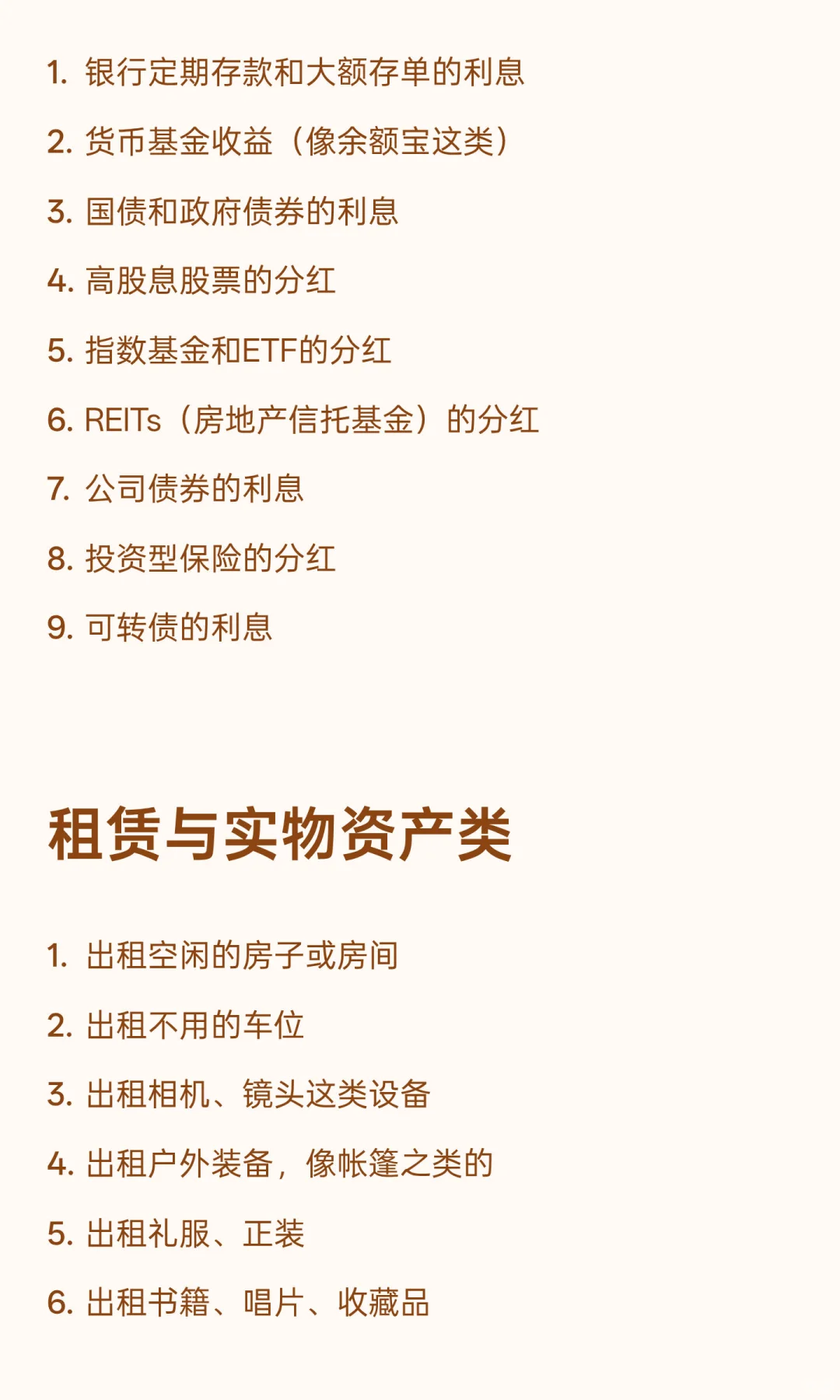 1.银行定期存款和大额存单的利息

2.货币基金收益（像余额宝这类）

3.国债和政府债券的利息

4.高股息股票的分红

5.指数基金和ETF的分红

6.REITs（房地产信托基金）的分红

7.公司债券的利息

8.投资型保险的分红

9.可转债的利息

租赁与实物资产类

1.出租空闲的房子或房间

2.出租不用的车位

3.出租相机、镜头这类设备

4.出租户外装备，像帐篷之类的

5.出租礼服、正装

6.出租书籍、唱片、收藏品